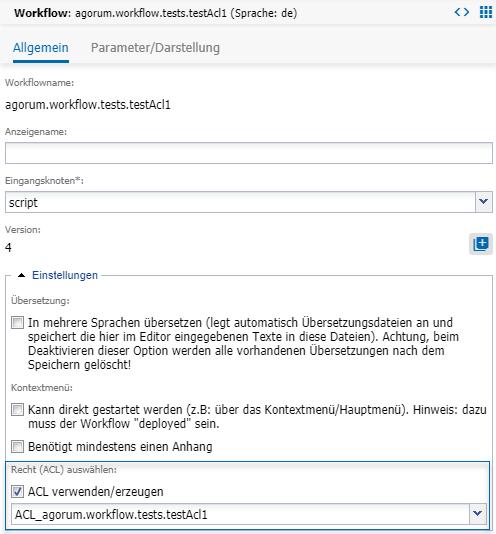 Workflow: agorum.workflow.tests.testAcl1 (Sprache: de)

Allgemein Parameter/Darstellung

Workflowname:

agorum.workflow.tests.testAcl1

Anzeigename:

Eingangsknoten*:

script

Version:

4

Einstellungen

Übersetzung:

In mehrere Sprachen übersetzen (legt automatisch Übersetzungsdateien an und speichert die hier im Editor eingegebenen Texte in diese Dateien). Achtung, beim Deaktivieren dieser Option werden alle vorhandenen Übersetzungen nach dem Speichern gelöscht!

Kontextmenü:

Kann direkt gestartet werden (z.B: über das Kontextmenü/Hauptmenü). Hinweis: dazu muss der Workflow "deployed" sein.

Benötigt mindestens einen Anhang

Recht (ACL) auswählen:

ACL verwenden/erzeugen

ACL_agorum.workflow.tests.testAcl1